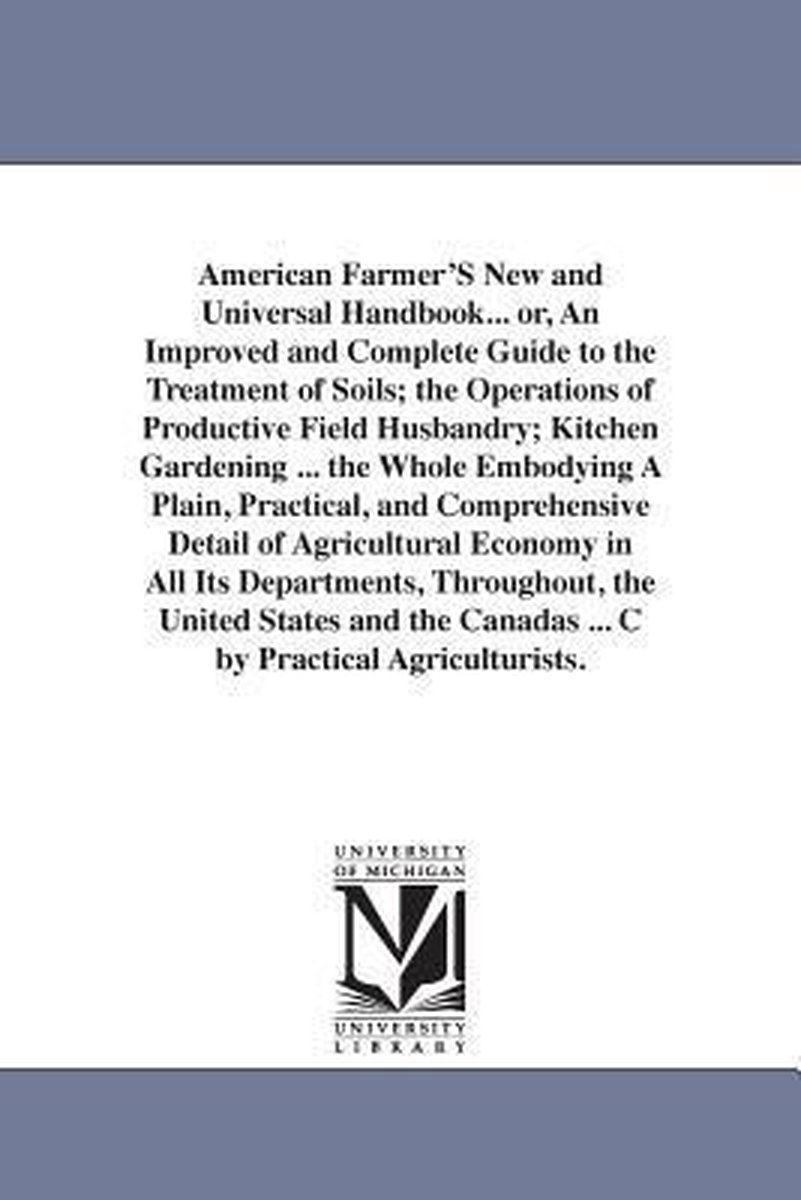 American Farmer'S New and Universal Handbook... or, An Improved and Complete Guide to the Treatment of Soils; the Operations of Productive Field Husbandry; Kitchen Gardening ... the Whole Embodying A Plain, Practical, and Comprehensive Detail of Agricultural Economy in All Its Departments, Throughout, the United States and the Canadas ... C by Practical Agriculturists.

UNIVERSITY OF MICHIGAN

UNIVERSITY LIBRARY